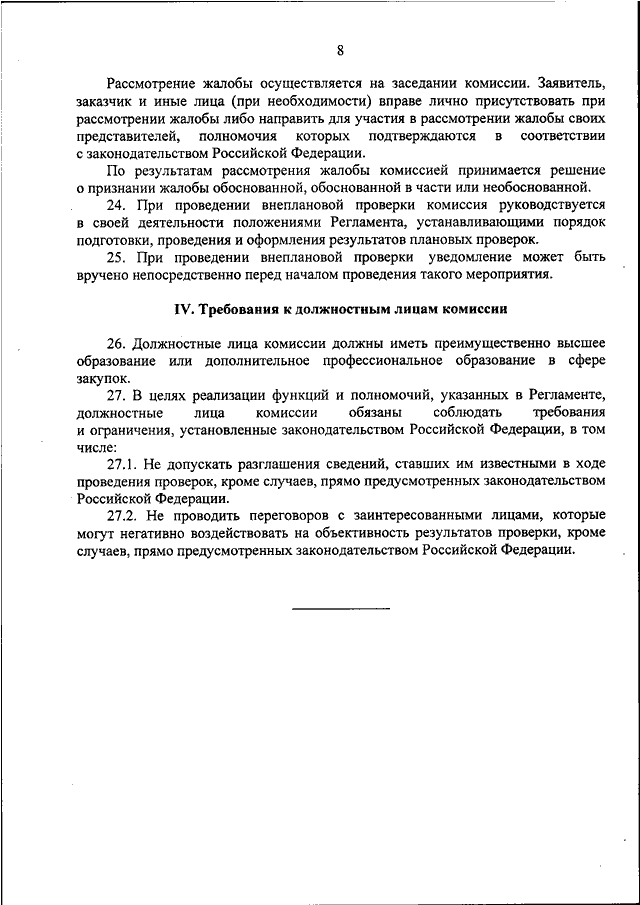 8

Рассмотрение жалобы осуществляется на заседании комиссии. Заявитель, заказчик и иные лица (при необходимости) вправе лично присутствовать при рассмотрении жалобы либо направить для участия в рассмотрении жалобы своих представителей, полномочия которых подтверждаются в соответствии с законодательством Российской Федерации.

По результатам рассмотрения жалобы комиссией принимается решение о признании жалобы обоснованной, обоснованной в части или необоснованной.

24. При проведении внеплановой проверки комиссия руководствуется в своей деятельности положениями Регламента, устанавливающими порядок подготовки, проведения и оформления результатов плановых проверок.

25. При проведении внеплановой проверки уведомление может быть вручено непосредственно перед началом проведения такого мероприятия.

IV. Требования к должностным лицам комиссии

26. Должностные лица комиссии должны иметь преимущественно высшее образование или дополнительное профессиональное образование в сфере закупок.

27. В целях реализации функций и полномочий, указанных в Регламенте, должностные лица комиссии обязаны соблюдать требования и ограничения, установленные законодательством Российской Федерации, в том числе:

27.1. Не допускать разглашения сведений, ставших им известными в ходе проведения проверок, кроме случаев, прямо предусмотренных законодательством Российской Федерации.

27.2. Не проводить переговоров с заинтересованными лицами, которые могут негативно воздействовать на объективность результатов проверки, кроме случаев, прямо предусмотренных законодательством Российской Федерации.